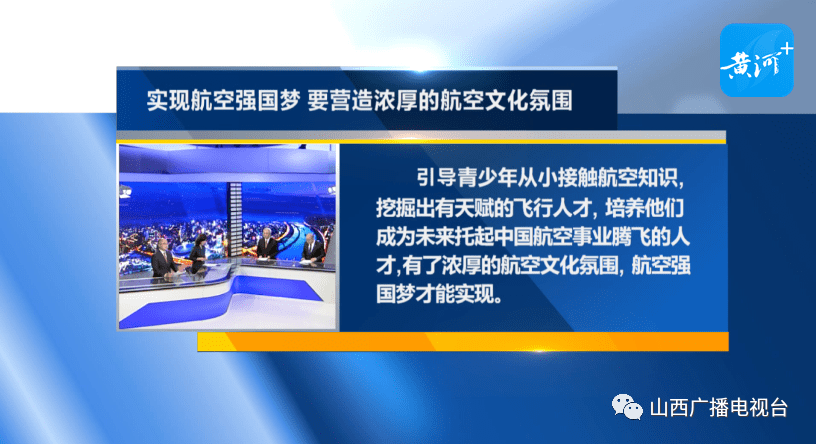 黄河+

实现航空强国梦 要营造浓厚的航空文化氛围

引导青少年从小接触航空知识，挖掘出有天赋的飞行人才，培养他们成为未来托起中国航空事业腾飞的人才,有了浓厚的航空文化氛围，航空强国梦才能实现。

山西广播电视台